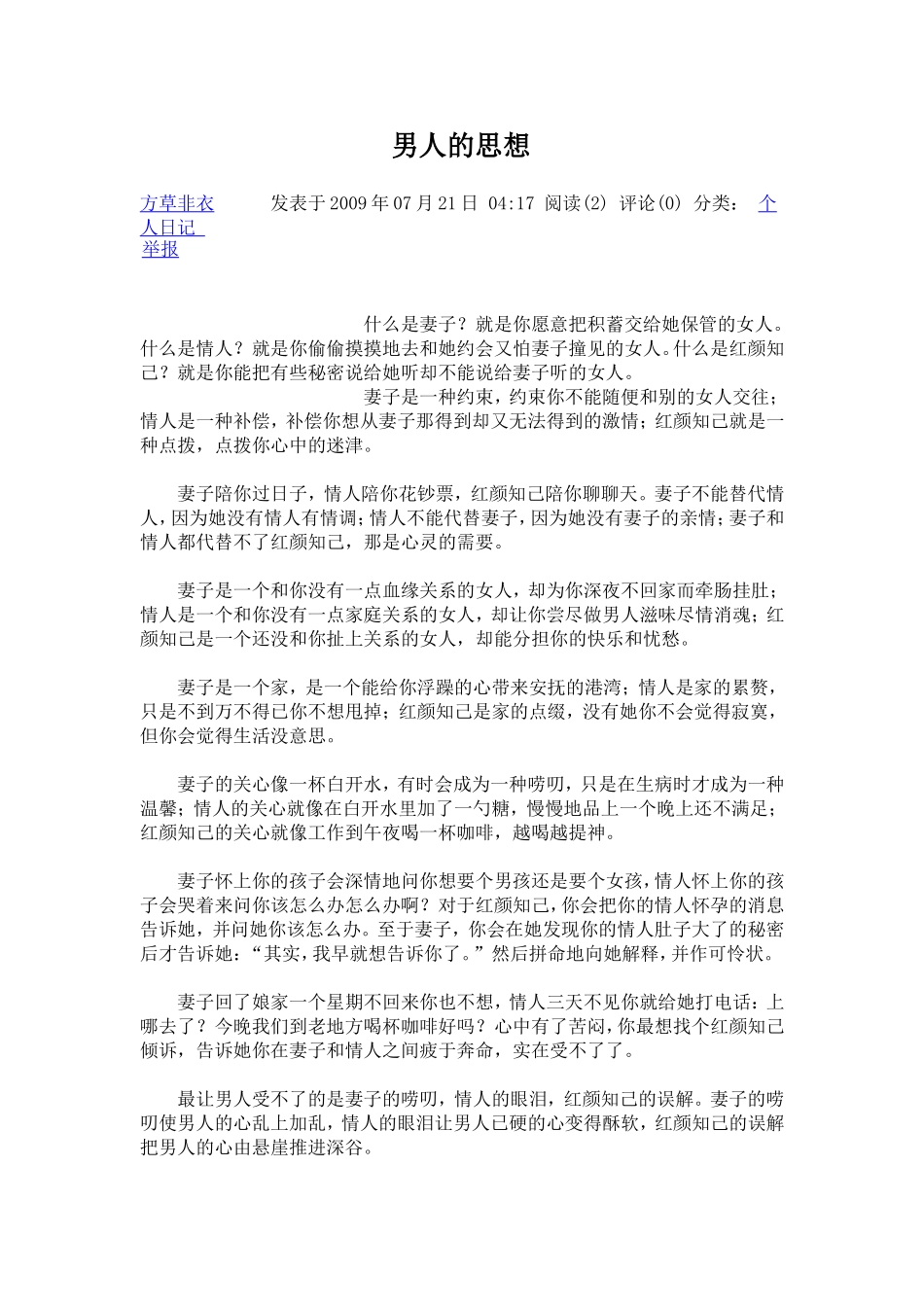 男人的思想

方草非衣 发表于 2009 年 07 月 21 日 04:17 阅读(2) 评论(0) 分类： 个人日记
举报

什么是妻子？就是你愿意把积蓄交给她保管的女人。什么是情人？就是你偷偷摸摸地去和她约会又怕妻子撞见的女人。什么是红颜知己？就是你能把有些秘密说给她听却不能说给妻子听的女人。

妻子是一种约束，约束你不能随便和别的女人交往；情人是一种补偿，补偿你想从妻子那得到却又无法得到的激情；红颜知己就是一种点拨，点拨你心中的迷津。

妻子陪你过日子，情人陪你花钞票，红颜知己陪你聊聊天。妻子不能替代情人，因为她没有情人有情调；情人不能代替妻子，因为她没有妻子的亲情；妻子和情人都代替不了红颜知己，那是心灵的需要。

妻子是一个和你没有一点血缘关系的女人，却为你深夜不回家而牵肠挂肚；情人是一个和你没有一点家庭关系的女人，却让你尝尽做男人滋味尽情消魂；红颜知己是一个还没和你扯上关系的女人，却能分担你的快乐和忧愁。

妻子是一个家，是一个能给你浮躁的心带来安抚的港湾；情人是家的累赘，只是不到万不得已你不想甩掉；红颜知己是家的点缀，没有她你不会觉得寂寞，但你会觉得生活没意思。

妻子的关心像一杯白开水，有时会成为一种唠叨，只是在生病时才成为一种温馨；情人的关心就像在白开水里加了一勺糖，慢慢地品上一个晚上还不满足；红颜知己的关心就像工作到午夜喝一杯咖啡，越喝越提神。

妻子怀上你的孩子会深情地问你想要个男孩还是要个女孩，情人怀上你的孩子会哭着来问你该怎么办怎么办啊？对于红颜知己，你会把你的情人怀孕的消息告诉她，并问她你该怎么办。至于妻子，你会在她发现你的情人肚子大了的秘密后才告诉她：“其实，我早就想告诉你了。”然后拼命地向她解释，并作可怜状。

妻子回了娘家一个星期不回来你也不想，情人三天不见你就给她打电话：上哪去了？今晚我们到老地方喝杯咖啡好吗？心中有了苦闷，你最想找个红颜知己倾诉，告诉她你在妻子和情人之间疲于奔命，实在受不了了。

最让男人受不了的是妻子的唠叨，情人的眼泪，红颜知己的误解。妻子的唠叨使男人的心乱上加乱，情人的眼泪让男人已硬的心变得酥软，红颜知己的误解把男人的心由悬崖推进深谷。